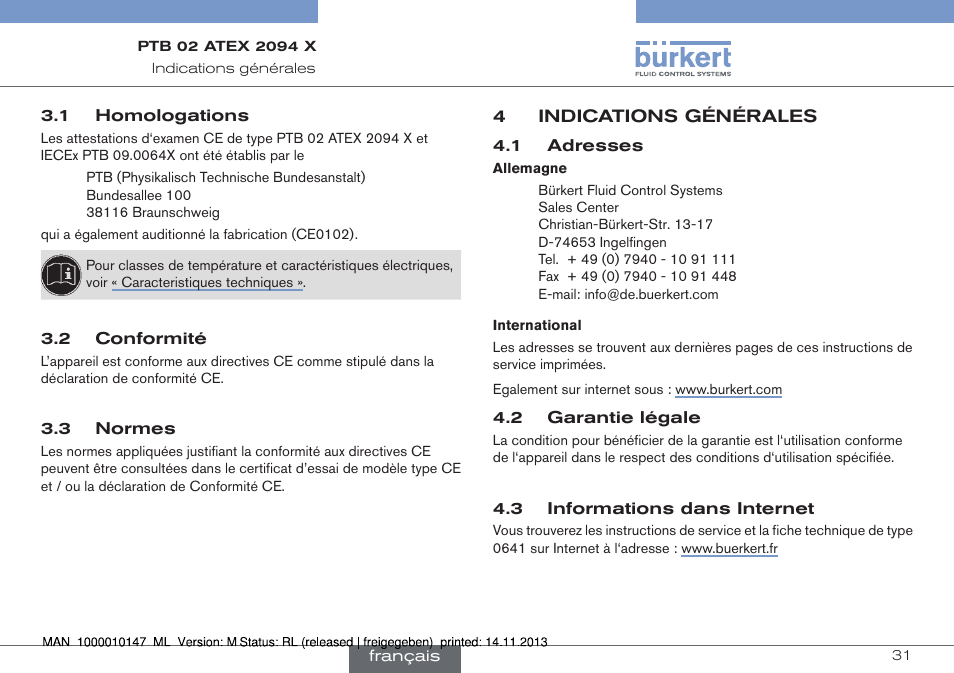 PTB 02 ATEX 2094 X
Indications générales

bürkert
FLUID CONTROL SYSTEMS

3.1 Homologations

Les attestations d'examen CE de type PTB 02 ATEX 2094 X et IECEx PTB 09.0064X ont été établis par le

PTB (Physikalisch Technische Bundesanstalt)
Bundesallee 100
38116 Braunschweig

qui a également auditionné la fabrication (CE0102).

Pour classes de température et caractéristiques électriques, voir « Caracteristiques techniques ».

3.2 Conformité

L'appareil est conforme aux directives CE comme stipulé dans la déclaration de conformité CE.

3.3 Normes

Les normes appliquées justifiant la conformité aux directives CE peuvent être consultées dans le certificat d'essai de modèle type CE et / ou la déclaration de Conformité CE.

4 INDICATIONS GÉNÉRALES

4.1 Adresses

Allemagne

Bürkert Fluid Control Systems
Sales Center
Christian-Bürkert-Str. 13-17
D-74653 Ingelfingen
Tel. + 49 (0) 7940 - 10 91 111
Fax + 49 (0) 7940 - 10 91 448
E-mail: info@de.buerkert.com

International

Les adresses se trouvent aux dernières pages de ces instructions de service imprimées.

Egalement sur internet sous : www.burkert.com

4.2 Garantie légale

La condition pour bénéficier de la garantie est l'utilisation conforme de l'appareil dans le respect des conditions d'utilisation spécifiée.

4.3 Informations dans Internet

Vous trouverez les instructions de service et la fiche technique de type 0641 sur Internet à l'adresse : www.buerkert.fr

MAN 1000010147 ML Version: M Status: RL (released | freigegeben) printed: 14.11.2013

français

31